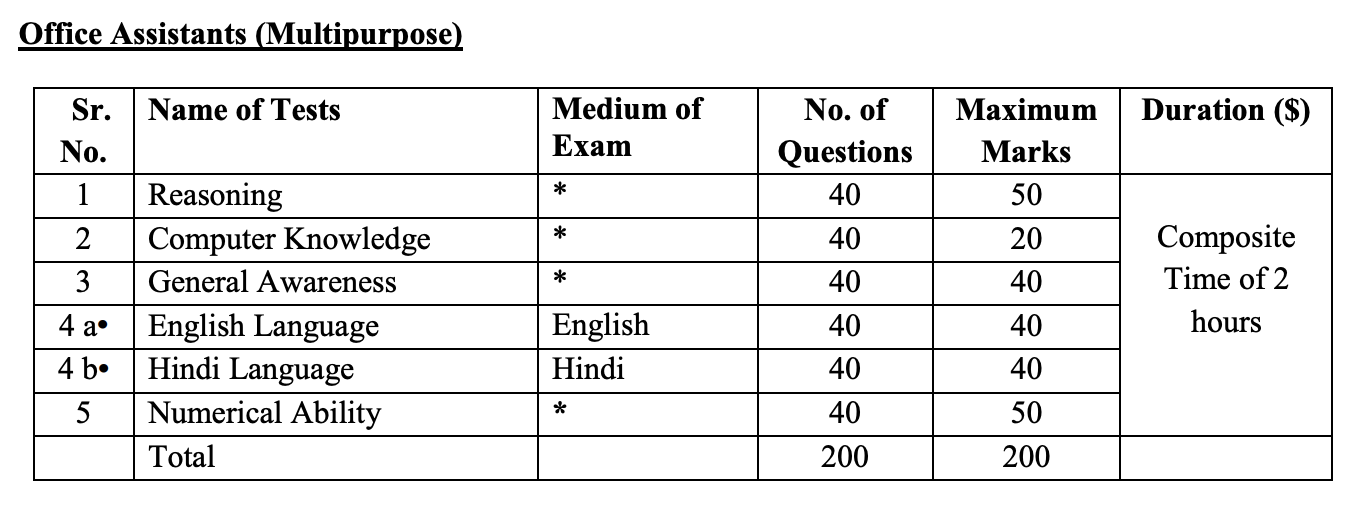 Office Assistants (Multipurpose)

| Sr. No. | Name of Tests | Medium of Exam | No. of Questions | Maximum Marks | Duration ($) |
|---|---|---|---|---|---|
| 1 | Reasoning | * | 40 | 50 | Composite Time of 2 hours |
| 2 | Computer Knowledge | * | 40 | 20 | |
| 3 | General Awareness | * | 40 | 40 | |
| 4 a• | English Language | English | 40 | 40 | |
| 4 b• | Hindi Language | Hindi | 40 | 40 | |
| 5 | Numerical Ability | * | 40 | 50 | |
| | Total | | 200 | 200 | |